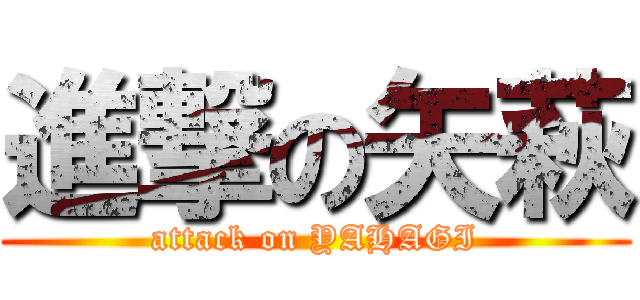 進撃の矢萩
attack on YAHAGI